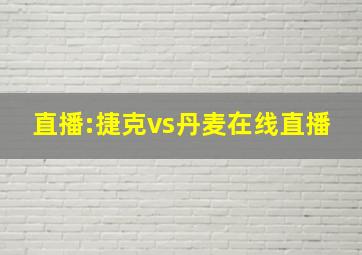 直播:捷克vs丹麦在线直播